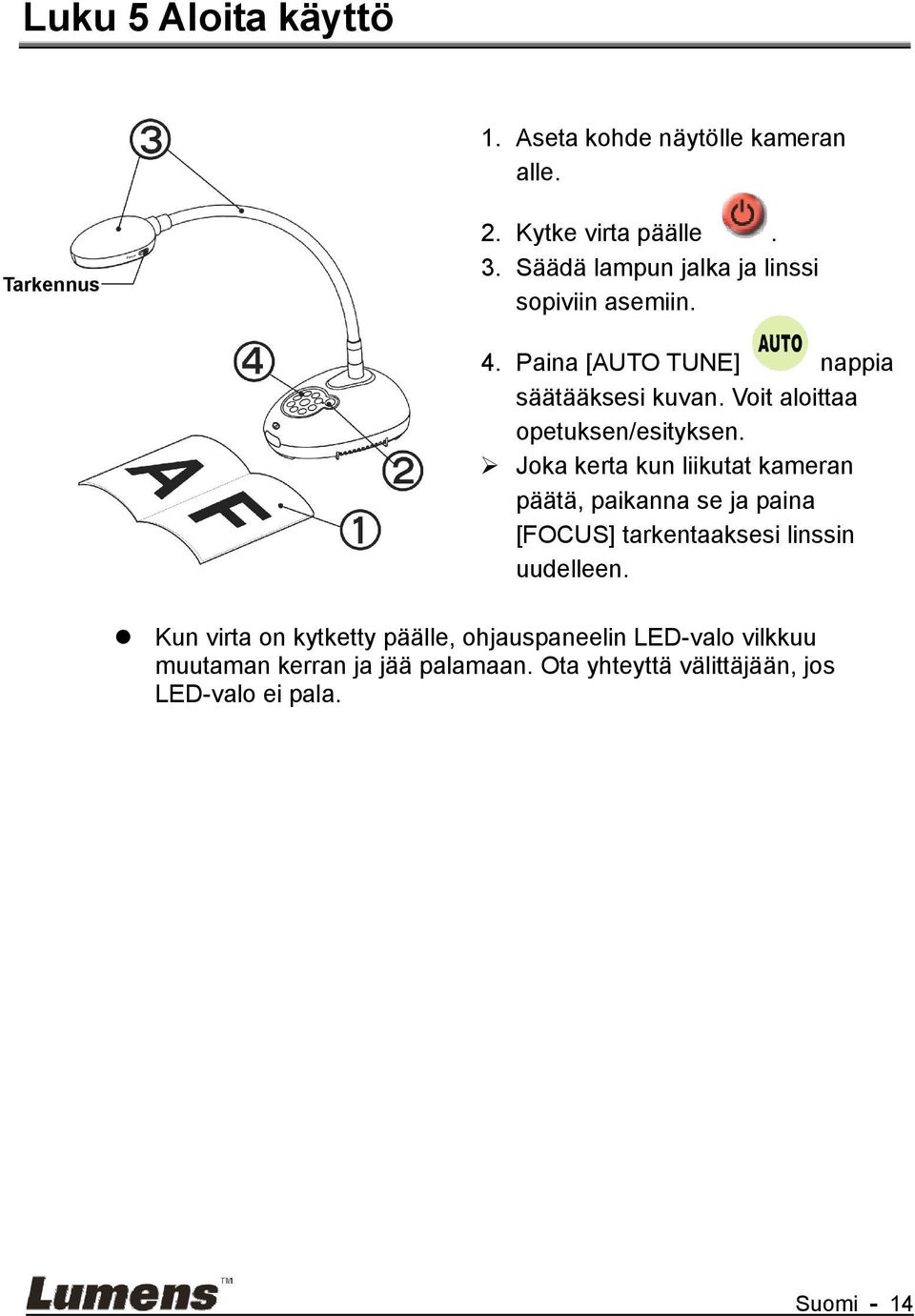 Luku 5 Aloita käyttö

③

Tarkennus

④

②

①

A F

1. Aseta kohde näytölle kameran alle.

2. Kytke virta päälle .

3. Säädä lampun jalka ja linssi sopiviin asemiin.

4. Paina [AUTO TUNE] AUTO nappia säätääksesi kuvan. Voit aloittaa opetuksen/esityksen.

➢ Joka kerta kun liikutat kameran päätä, paikanna se ja paina [FOCUS] tarkentaaksesi linssin uudelleen.

● Kun virta on kytketty päälle, ohjauspaneelin LED-valo vilkkuu muutaman kerran ja jää palamaan. Ota yhteyttä välittäjään, jos LED-valo ei pala.

Lumens™

Suomi - 14